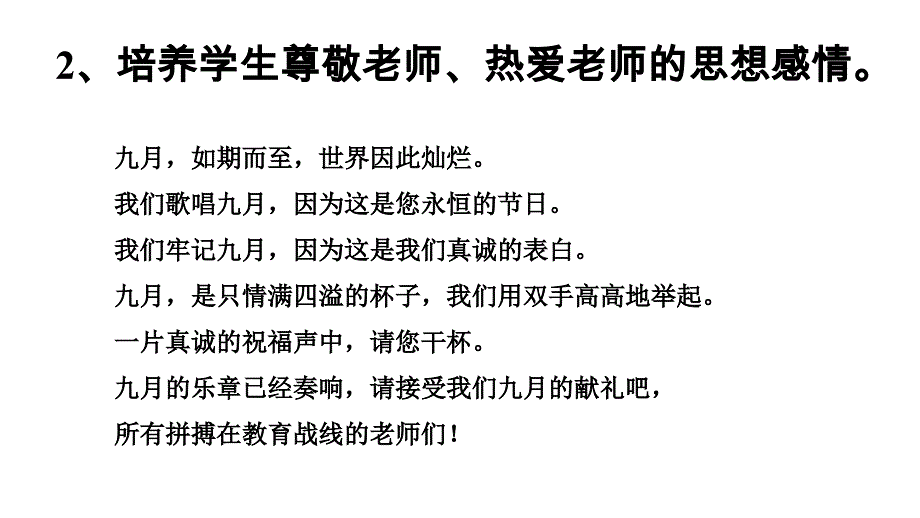 2、培养学生尊敬老师、热爱老师的思想感情。

九月，如期而至，世界因此灿烂。
我们歌唱九月，因为这是您永恒的节日。
我们牢记九月，因为这是我们真诚的表白。
九月，是只情满四溢的杯子，我们用双手高高地举起。
一片真诚的祝福声中，请您干杯。
九月的乐章已经奏响，请接受我们九月的献礼吧，
所有拼搏在教育战线的老师们！